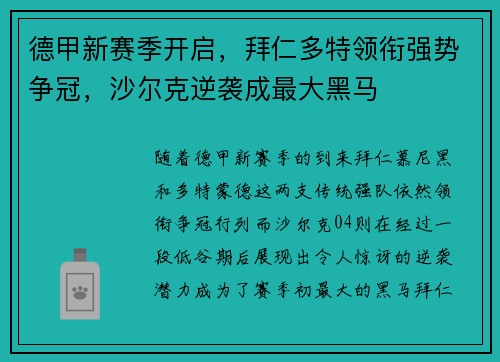 德甲新赛季开启，拜仁多特领衔强势争冠，沙尔克逆袭成最大黑马

随着德甲新赛季的到来拜仁慕尼黑和多特蒙德这两支传统强队依然领衔争冠行列而沙尔克04则在经过一段低谷期后展现出令人惊讶的逆袭潜力成为了赛季初最大的黑马拜仁